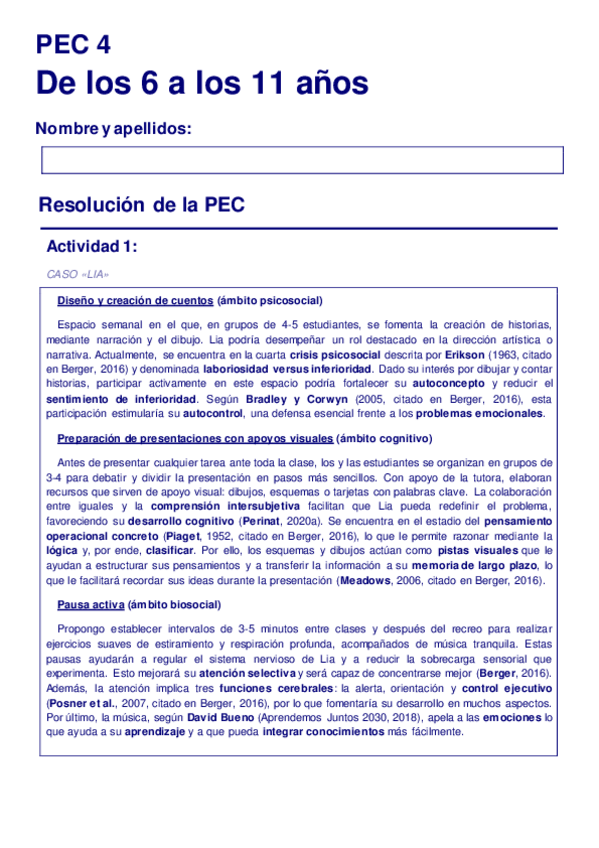 PEC 4
De los 6 a los 11 años

Nombre y apellidos:

Resolución de la PEC

Actividad 1:

CASO «LIA»

Diseño y creación de cuentos (ámbito psicosocial)

Espacio semanal en el que, en grupos de 4-5 estudiantes, se fomenta la creación de historias, mediante narración y el dibujo. Lia podría desempeñar un rol destacado en la dirección artística o narrativa. Actualmente, se encuentra en la cuarta crisis psicosocial descrita por Erikson (1963, citado en Berger, 2016) y denominada laboriosidad versus inferioridad. Dado su interés por dibujar y contar historias, participar activamente en este espacio podría fortalecer su autoconcepto y reducir el sentimiento de inferioridad. Según Bradley y Corwyn (2005, citado en Berger, 2016), esta participación estimularía su autocontrol, una defensa esencial frente a los problemas emocionales.

Preparación de presentaciones con apoyos visuales (ámbito cognitivo)

Antes de presentar cualquier tarea ante toda la clase, los y las estudiantes se organizan en grupos de 3-4 para debatir y dividir la presentación en pasos más sencillos. Con apoyo de la tutora, elaboran recursos que sirven de apoyo visual: dibujos, esquemas o tarjetas con palabras clave. La colaboración entre iguales y la comprensión intersubjetiva facilitan que Lia pueda redefinir el problema, favoreciendo su desarrollo cognitivo (Perinat, 2020a). Se encuentra en el estadio del pensamiento operacional concreto (Piaget, 1952, citado en Berger, 2016), lo que le permite razonar mediante la lógica y, por ende, clasificar. Por ello, los esquemas y dibujos actúan como pistas visuales que le ayudan a estructurar sus pensamientos y a transferir la información a su memoria de largo plazo, lo que le facilitará recordar sus ideas durante la presentación (Meadows, 2006, citado en Berger, 2016).

Pausa activa (ámbito biosocial)

Propongo establecer intervalos de 3-5 minutos entre clases y después del recreo para realizar ejercicios suaves de estiramiento y respiración profunda, acompañados de música tranquila. Estas pausas ayudarán a regular el sistema nervioso de Lia y a reducir la sobrecarga sensorial que experimenta. Esto mejorará su atención selectiva y será capaz de concentrarse mejor (Berger, 2016). Además, la atención implica tres funciones cerebrales: la alerta, orientación y control ejecutivo (Posner et al., 2007, citado en Berger, 2016), por lo que fomentaría su desarrollo en muchos aspectos. Por último, la música, según David Bueno (Aprendemos Juntos 2030, 2018), apela a las emociones lo que ayuda a su aprendizaje y a que pueda integrar conocimientos más fácilmente.